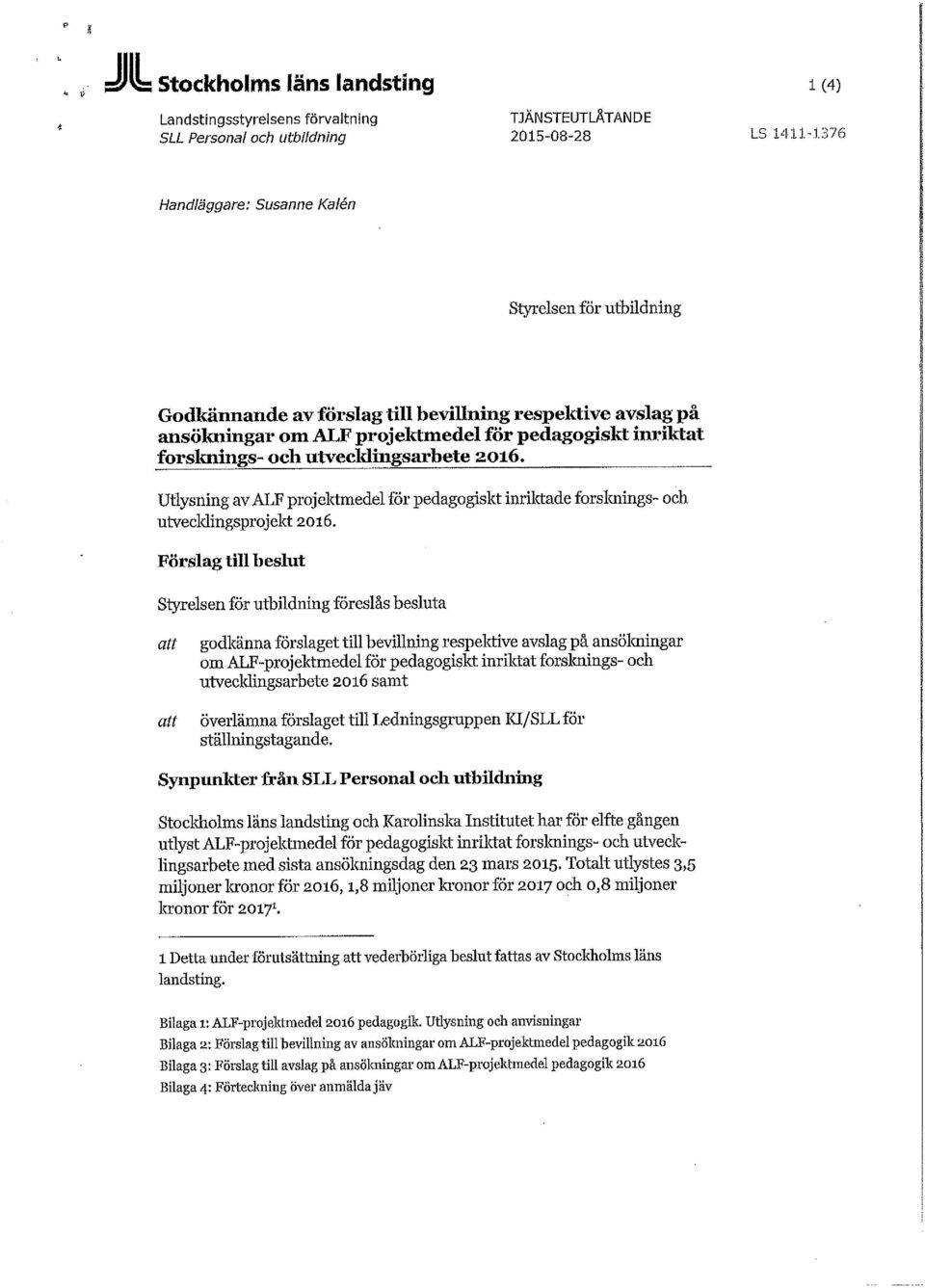 Stockholms läns landsting

1 (4)

Landstingsstyrelsens förvaltning
SLL Personal och utbildning

TJÄNSTEUTLÅTANDE
2015-08-28

LS 1411-1376

Handläggare: Susanne Kalén

Styrelsen för utbildning

Godkännande av förslag till bevillning respektive avslag på ansökningar om ALF projektmedel för pedagogiskt inriktat forsknings- och utvecklingsarbete 2016.

Utlysning av ALF projektmedel för pedagogiskt inriktade forsknings- och utvecklingsprojekt 2016.

Förslag till beslut

Styrelsen för utbildning föreslås besluta

att godkänna förslaget till bevillning respektive avslag på ansökningar om ALF-projektmedel för pedagogiskt inriktat forsknings- och utvecklingsarbete 2016 samt

att överlämna förslaget till Ledningsgruppen KI/SLL för ställningstagande.

Synpunkter från SLL Personal och utbildning

Stockholms läns landsting och Karolinska Institutet har för elfte gången utlyst ALF-projektmedel för pedagogiskt inriktat forsknings- och utvecklingsarbete med sista ansökningsdag den 23 mars 2015. Totalt utlystes 3,5 miljoner kronor för 2016, 1,8 miljoner kronor för 2017 och 0,8 miljoner kronor för 2017$^1$.

1 Detta under förutsättning att vederbörliga beslut fattas av Stockholms läns landsting.

Bilaga 1: ALF-projektmedel 2016 pedagogik. Utlysning och anvisningar
Bilaga 2: Förslag till bevillning av ansökningar om ALF-projektmedel pedagogik 2016
Bilaga 3: Förslag till avslag på ansökningar om ALF-projektmedel pedagogik 2016
Bilaga 4: Förteckning över anmälda jäv